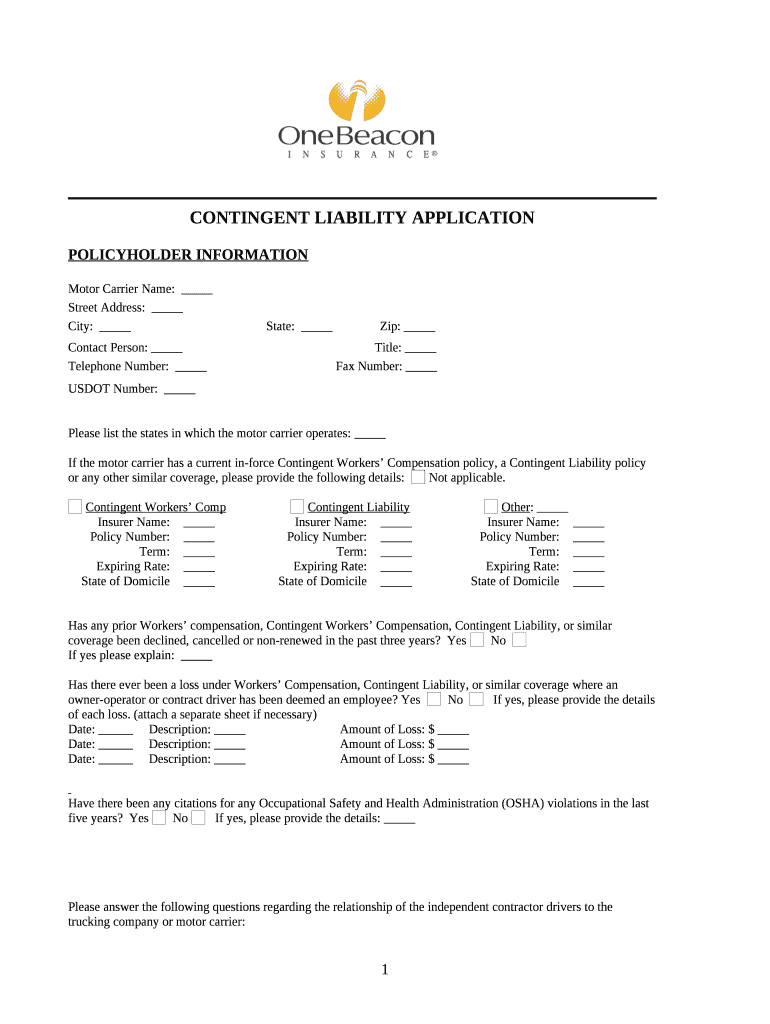 OneBeacon
INSURANCE®

CONTINGENT LIABILITY APPLICATION

POLICYHOLDER INFORMATION

Motor Carrier Name: _____
Street Address: _____
City: _____ State: _____ Zip: _____
Contact Person: _____ Title: _____
Telephone Number: _____ Fax Number: _____
USDOT Number: _____

Please list the states in which the motor carrier operates: _____

If the motor carrier has a current in-force Contingent Workers' Compensation policy, a Contingent Liability policy or any other similar coverage, please provide the following details: Not applicable.

Contingent Workers' Comp
Insurer Name: _____
Policy Number: _____
Term: _____
Expiring Rate: _____
State of Domicile _____

Contingent Liability
Insurer Name: _____
Policy Number: _____
Term: _____
Expiring Rate: _____
State of Domicile _____

Other: _____
Insurer Name: _____
Policy Number: _____
Term: _____
Expiring Rate: _____
State of Domicile _____

Has any prior Workers' compensation, Contingent Workers' Compensation, Contingent Liability, or similar coverage been declined, cancelled or non-renewed in the past three years? Yes No
If yes please explain: _____

Has there ever been a loss under Workers' Compensation, Contingent Liability, or similar coverage where an owner-operator or contract driver has been deemed an employee? Yes No If yes, please provide the details of each loss. (attach a separate sheet if necessary)
Date: _____ Description: _____ Amount of Loss: $ _____
Date: _____ Description: _____ Amount of Loss: $ _____
Date: _____ Description: _____ Amount of Loss: $ _____

Have there been any citations for any Occupational Safety and Health Administration (OSHA) violations in the last five years? Yes No If yes, please provide the details: _____

Please answer the following questions regarding the relationship of the independent contractor drivers to the trucking company or motor carrier:

1